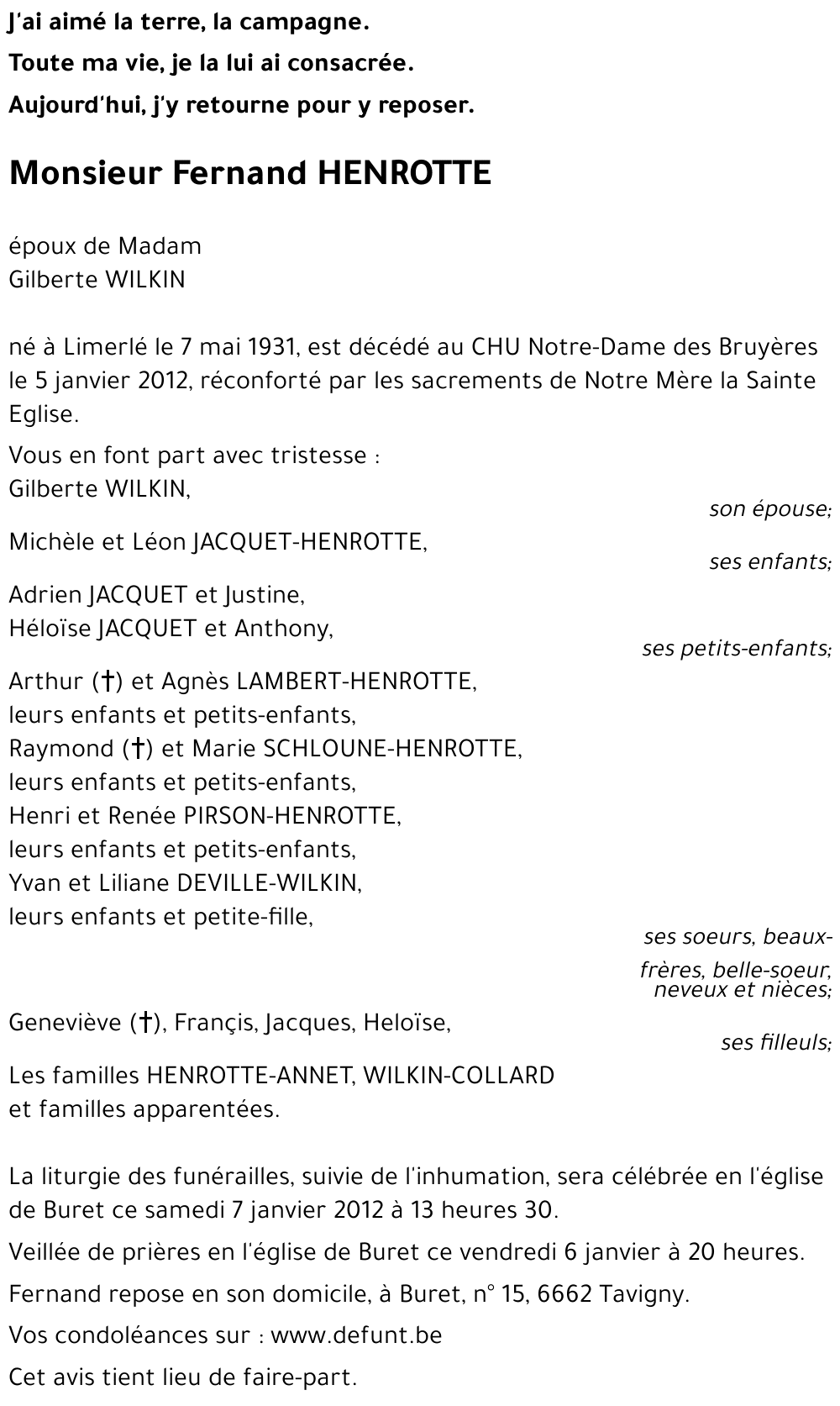 J'ai aimé la terre, la campagne.
Toute ma vie, je la lui ai consacrée.
Aujourd'hui, j'y retourne pour y reposer.

Monsieur Fernand HENROTTE

époux de Madam
Gilberte WILKIN

né à Limerlé le 7 mai 1931, est décédé au CHU Notre-Dame des Bruyères le 5 janvier 2012, réconforté par les sacrements de Notre Mère la Sainte Eglise.

Vous en font part avec tristesse :
Gilberte WILKIN,
son épouse;
Michèle et Léon JACQUET-HENROTTE,
ses enfants;
Adrien JACQUET et Justine,
Héloïse JACQUET et Anthony,
ses petits-enfants;
Arthur (†) et Agnès LAMBERT-HENROTTE,
leurs enfants et petits-enfants,
Raymond (†) et Marie SCHLOUNE-HENROTTE,
leurs enfants et petits-enfants,
Henri et Renée PIRSON-HENROTTE,
leurs enfants et petits-enfants,
Yvan et Liliane DEVILLE-WILKIN,
leurs enfants et petite-fille,
ses soeurs, beaux-frères, belle-soeur, neveux et nièces;
Geneviève (†), Françis, Jacques, Heloïse,
ses filleuls;
Les familles HENROTTE-ANNET, WILKIN-COLLARD
et familles apparentées.

La liturgie des funérailles, suivie de l'inhumation, sera célébrée en l'église de Buret ce samedi 7 janvier 2012 à 13 heures 30.

Veillée de prières en l'église de Buret ce vendredi 6 janvier à 20 heures.

Fernand repose en son domicile, à Buret, n° 15, 6662 Tavigny.

Vos condoléances sur : www.defunt.be

Cet avis tient lieu de faire-part.